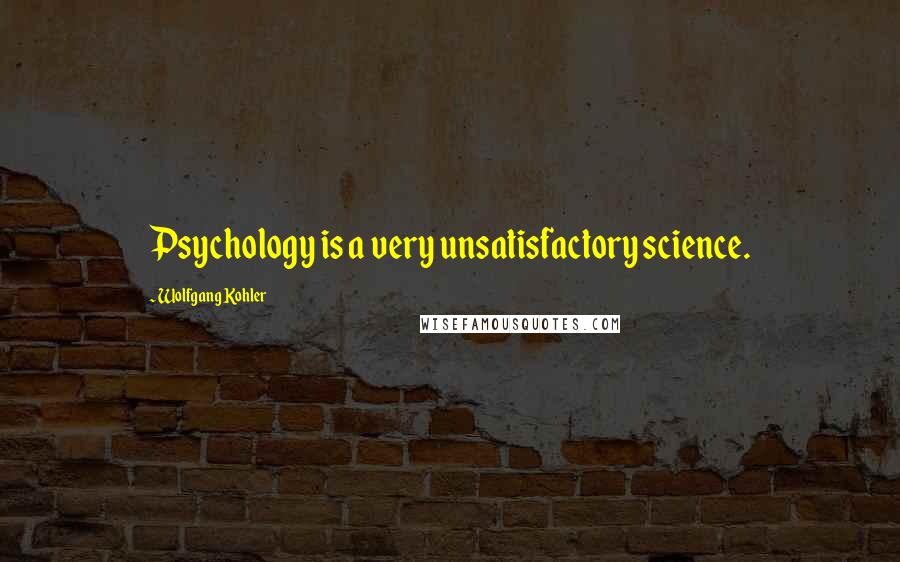 Psychology is a very unsatisfactory science.

- Wolfgang Kohler

WISEFAMOUSQUOTES.COM